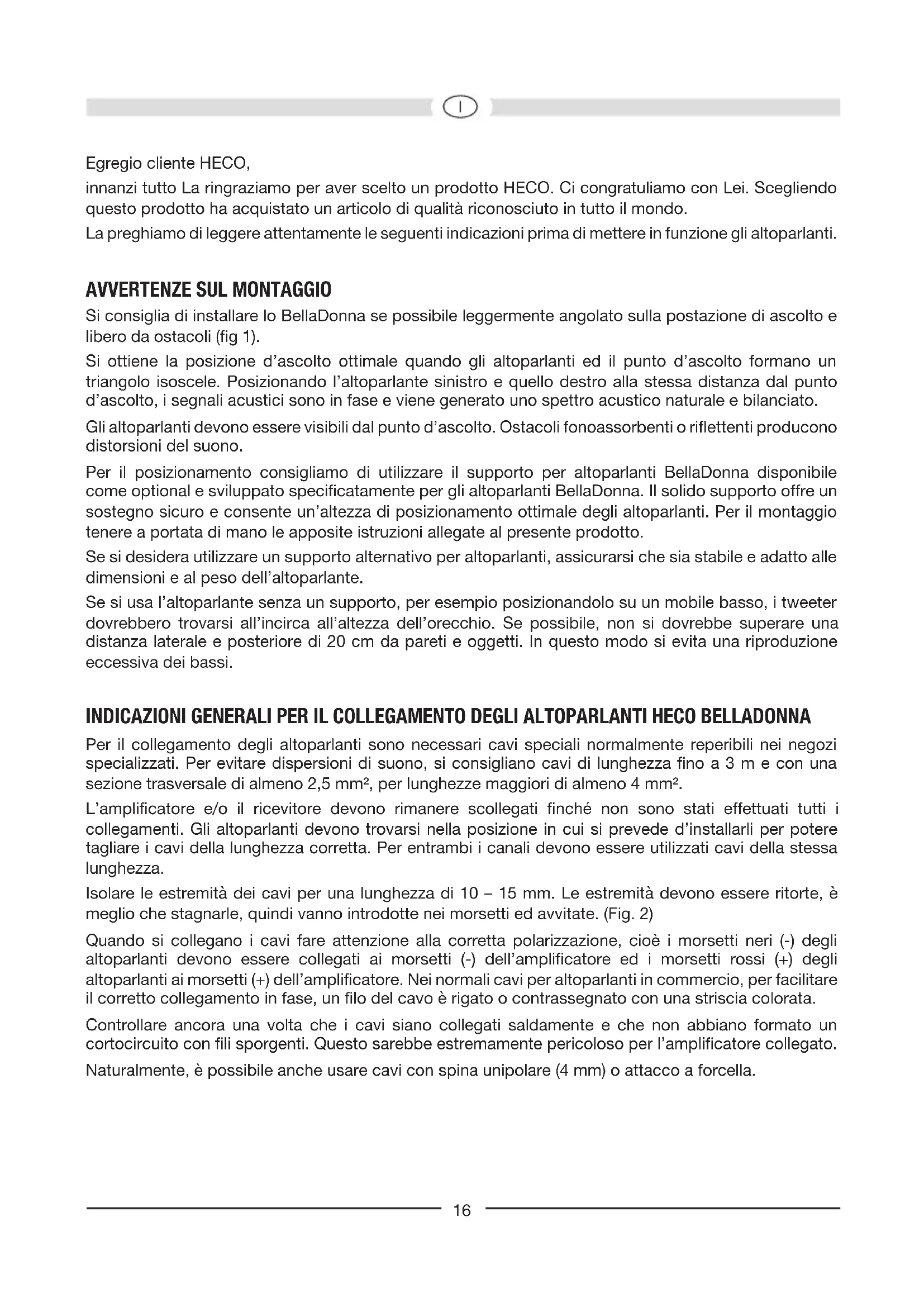 I

Egregio cliente HECO,

innanzi tutto La ringraziamo per aver scelto un prodotto HECO. Ci congratuliamo con Lei. Scegliendo questo prodotto ha acquistato un articolo di qualità riconosciuto in tutto il mondo.

La preghiamo di leggere attentamente le seguenti indicazioni prima di mettere in funzione gli altoparlanti.

AVVERTENZE SUL MONTAGGIO

Si consiglia di installare lo BellaDonna se possibile leggermente angolato sulla postazione di ascolto e libero da ostacoli (fig 1).

Si ottiene la posizione d'ascolto ottimale quando gli altoparlanti ed il punto d'ascolto formano un triangolo isoscele. Posizionando l'altoparlante sinistro e quello destro alla stessa distanza dal punto d'ascolto, i segnali acustici sono in fase e viene generato uno spettro acustico naturale e bilanciato.

Gli altoparlanti devono essere visibili dal punto d'ascolto. Ostacoli fonoassorbenti o riflettenti producono distorsioni del suono.

Per il posizionamento consigliamo di utilizzare il supporto per altoparlanti BellaDonna disponibile come optional e sviluppato specificatamente per gli altoparlanti BellaDonna. Il solido supporto offre un sostegno sicuro e consente un'altezza di posizionamento ottimale degli altoparlanti. Per il montaggio tenere a portata di mano le apposite istruzioni allegate al presente prodotto.

Se si desidera utilizzare un supporto alternativo per altoparlanti, assicurarsi che sia stabile e adatto alle dimensioni e al peso dell'altoparlante.

Se si usa l'altoparlante senza un supporto, per esempio posizionandolo su un mobile basso, i tweeter dovrebbero trovarsi all'incirca all'altezza dell'orecchio. Se possibile, non si dovrebbe superare una distanza laterale e posteriore di 20 cm da pareti e oggetti. In questo modo si evita una riproduzione eccessiva dei bassi.

INDICAZIONI GENERALI PER IL COLLEGAMENTO DEGLI ALTOPARLANTI HECO BELLADONNA

Per il collegamento degli altoparlanti sono necessari cavi speciali normalmente reperibili nei negozi specializzati. Per evitare dispersioni di suono, si consigliano cavi di lunghezza fino a 3 m e con una sezione trasversale di almeno 2,5 mm², per lunghezze maggiori di almeno 4 mm².

L'amplificatore e/o il ricevitore devono rimanere scollegati finché non sono stati effettuati tutti i collegamenti. Gli altoparlanti devono trovarsi nella posizione in cui si prevede d'installarli per potere tagliare i cavi della lunghezza corretta. Per entrambi i canali devono essere utilizzati cavi della stessa lunghezza.

Isolare le estremità dei cavi per una lunghezza di 10 – 15 mm. Le estremità devono essere ritorte, è meglio che stagnarle, quindi vanno introdotte nei morsetti ed avvitate. (Fig. 2)

Quando si collegano i cavi fare attenzione alla corretta polarizzazione, cioè i morsetti neri (-) degli altoparlanti devono essere collegati ai morsetti (-) dell'amplificatore ed i morsetti rossi (+) degli altoparlanti ai morsetti (+) dell'amplificatore. Nei normali cavi per altoparlanti in commercio, per facilitare il corretto collegamento in fase, un filo del cavo è rigato o contrassegnato con una striscia colorata.

Controllare ancora una volta che i cavi siano collegati saldamente e che non abbiano formato un cortocircuito con fili sporgenti. Questo sarebbe estremamente pericoloso per l'amplificatore collegato.

Naturalmente, è possibile anche usare cavi con spina unipolare (4 mm) o attacco a forcella.

16